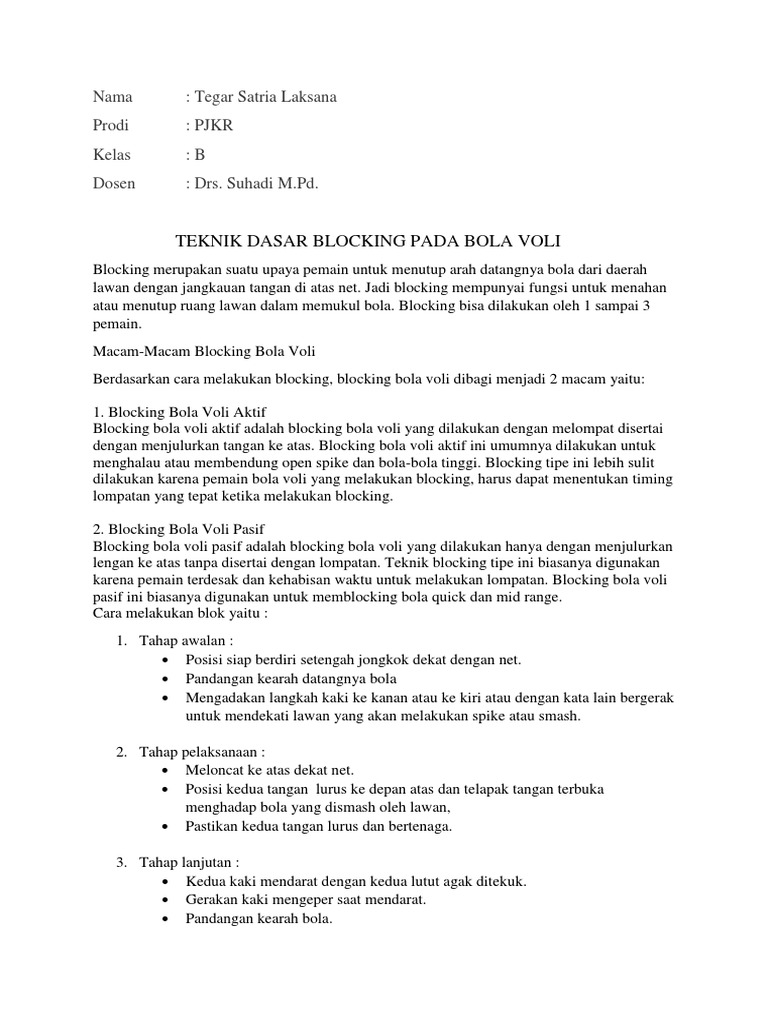 Nama : Tegar Satria Laksana
Prodi : PJKR
Kelas : B
Dosen : Drs. Suhadi M.Pd.

TEKNIK DASAR BLOCKING PADA BOLA VOLI

Blocking merupakan suatu upaya pemain untuk menutup arah datangnya bola dari daerah lawan dengan jangkauan tangan di atas net. Jadi blocking mempunyai fungsi untuk menahan atau menutup ruang lawan dalam memukul bola. Blocking bisa dilakukan oleh 1 sampai 3 pemain.

Macam-Macam Blocking Bola Voli

Berdasarkan cara melakukan blocking, blocking bola voli dibagi menjadi 2 macam yaitu:

1. Blocking Bola Voli Aktif
Blocking bola voli aktif adalah blocking bola voli yang dilakukan dengan melompat disertai dengan menjulurkan tangan ke atas. Blocking bola voli aktif ini umumnya dilakukan untuk menghalau atau membendung open spike dan bola-bola tinggi. Blocking tipe ini lebih sulit dilakukan karena pemain bola voli yang melakukan blocking, harus dapat menentukan timing lompatan yang tepat ketika melakukan blocking.

2. Blocking Bola Voli Pasif
Blocking bola voli pasif adalah blocking bola voli yang dilakukan hanya dengan menjulurkan lengan ke atas tanpa disertai dengan lompatan. Teknik blocking tipe ini biasanya digunakan karena pemain terdesak dan kehabisan waktu untuk melakukan lompatan. Blocking bola voli pasif ini biasanya digunakan untuk memblocking bola quick dan mid range.
Cara melakukan blok yaitu :

1. Tahap awalan :
• Posisi siap berdiri setengah jongkok dekat dengan net.
• Pandangan kearah datangnya bola
• Mengadakan langkah kaki ke kanan atau ke kiri atau dengan kata lain bergerak untuk mendekati lawan yang akan melakukan spike atau smash.

2. Tahap pelaksanaan :
• Meloncat ke atas dekat net.
• Posisi kedua tangan lurus ke depan atas dan telapak tangan terbuka menghadap bola yang dismash oleh lawan,
• Pastikan kedua tangan lurus dan bertenaga.

3. Tahap lanjutan :
• Kedua kaki mendarat dengan kedua lutut agak ditekuk.
• Gerakan kaki mengeper saat mendarat.
• Pandangan kearah bola.